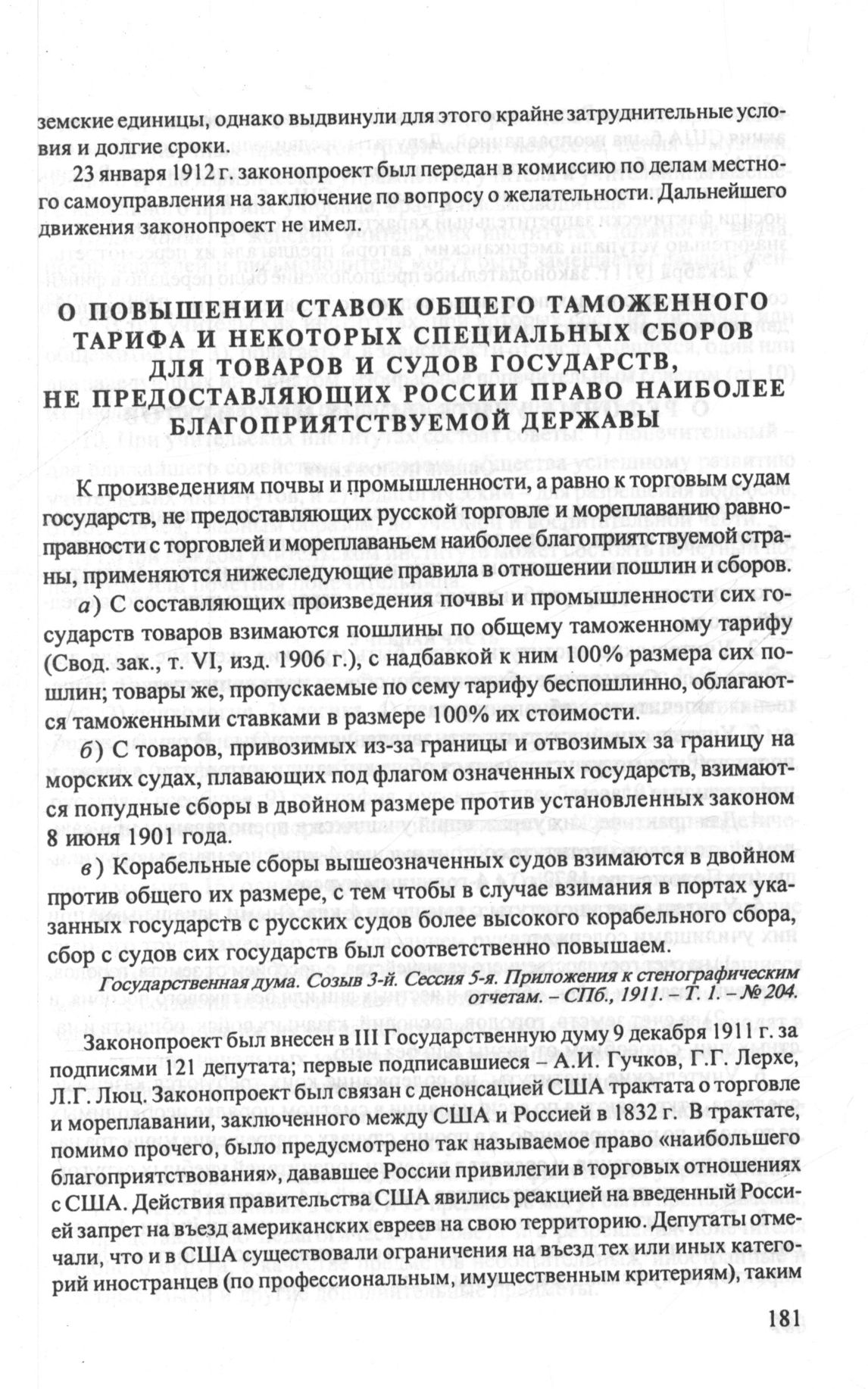 земские единицы, однако выдвинули для этого крайне затруднительные условия и долгие сроки.

23 января 1912 г. законопроект был передан в комиссию по делам местного самоуправления на заключение по вопросу о желательности. Дальнейшего движения законопроект не имел.

О ПОВЫШЕНИИ СТАВОК ОБЩЕГО ТАМОЖЕННОГО ТАРИФА И НЕКОТОРЫХ СПЕЦИАЛЬНЫХ СБОРОВ ДЛЯ ТОВАРОВ И СУДОВ ГОСУДАРСТВ, НЕ ПРЕДОСТАВЛЯЮЩИХ РОССИИ ПРАВО НАИБОЛЕЕ БЛАГОПРИЯТСТВУЕМОЙ ДЕРЖАВЫ

К произведениям почвы и промышленности, а равно к торговым судам государств, не предоставляющих русской торговле и мореплаванию равноправности с торговлей и мореплаваньем наиболее благоприятствуемой страны, применяются нижеследующие правила в отношении пошлин и сборов.

а) С составляющих произведения почвы и промышленности сих государств товаров взимаются пошлины по общему таможенному тарифу (Свод. зак., т. VI, изд. 1906 г.), с надбавкой к ним 100% размера сих пошлин; товары же, пропускаемые по сему тарифу беспошлинно, облагаются таможенными ставками в размере 100% их стоимости.

б) С товаров, привозимых из-за границы и отвозимых за границу на морских судах, плавающих под флагом означенных государств, взимаются попудные сборы в двойном размере против установленных законом 8 июня 1901 года.

в) Корабельные сборы вышеозначенных судов взимаются в двойном против общего их размере, с тем чтобы в случае взимания в портах указанных государств с русских судов более высокого корабельного сбора, сбор с судов сих государств был соответственно повышаем.

Государственная дума. Созыв 3-й. Сессия 5-я. Приложения к стенографическим отчетам. – СПб., 1911. – Т. 1. – № 204.

Законопроект был внесен в III Государственную думу 9 декабря 1911 г. за подписями 121 депутата; первые подписавшиеся – А.И. Гучков, Г.Г. Лерхе, Л.Г. Люц. Законопроект был связан с денонсацией США трактата о торговле и мореплавании, заключенного между США и Россией в 1832 г. В трактате, помимо прочего, было предусмотрено так называемое право «наибольшего благоприятствования», дававшее России привилегии в торговых отношениях с США. Действия правительства США явились реакцией на введенный Россией запрет на въезд американских евреев на свою территорию. Депутаты отмечали, что и в США существовали ограничения на въезд тех или иных категорий иностранцев (по профессиональным, имущественным критериям), таким

181